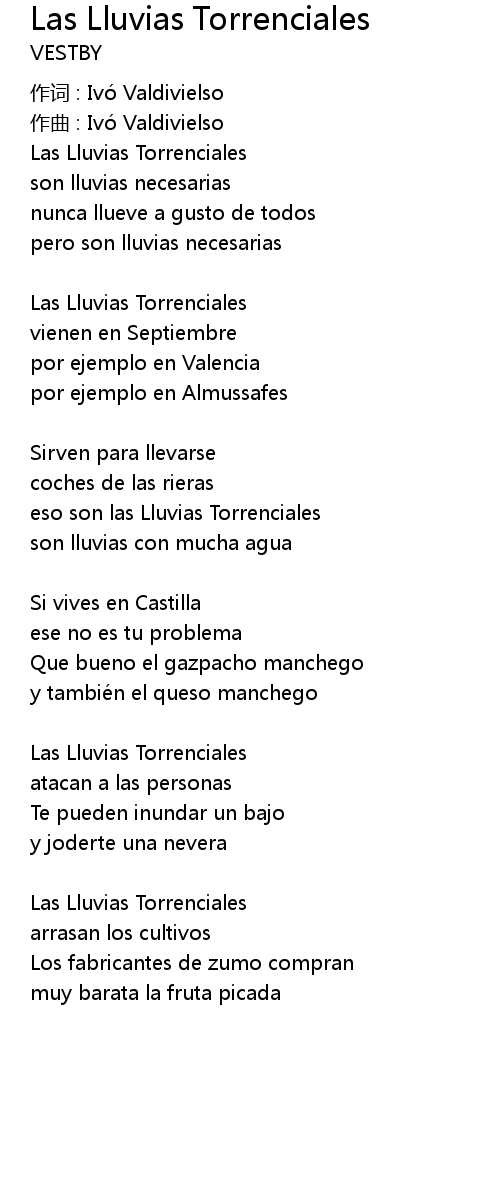 Las Lluvias Torrenciales
VESTBY

作词 : Ivó Valdivielso
作曲 : Ivó Valdivielso
Las Lluvias Torrenciales
son lluvias necesarias
nunca llueve a gusto de todos
pero son lluvias necesarias

Las Lluvias Torrenciales
vienen en Septiembre
por ejemplo en Valencia
por ejemplo en Almussafes

Sirven para llevarse
coches de las rieras
eso son las Lluvias Torrenciales
son lluvias con mucha agua

Si vives en Castilla
ese no es tu problema
Que bueno el gazpacho manchego
y también el queso manchego

Las Lluvias Torrenciales
atacan a las personas
Te pueden inundar un bajo
y joderte una nevera

Las Lluvias Torrenciales
arrasan los cultivos
Los fabricantes de zumo compran
muy barata la fruta picada